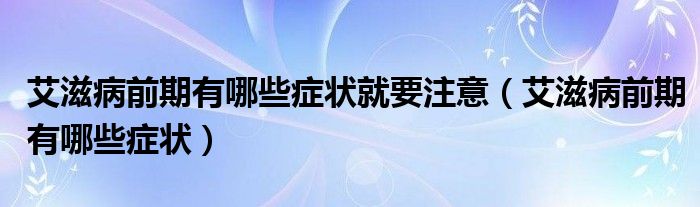 艾滋病前期有哪些症状就要注意（艾滋病前期有哪些症状）